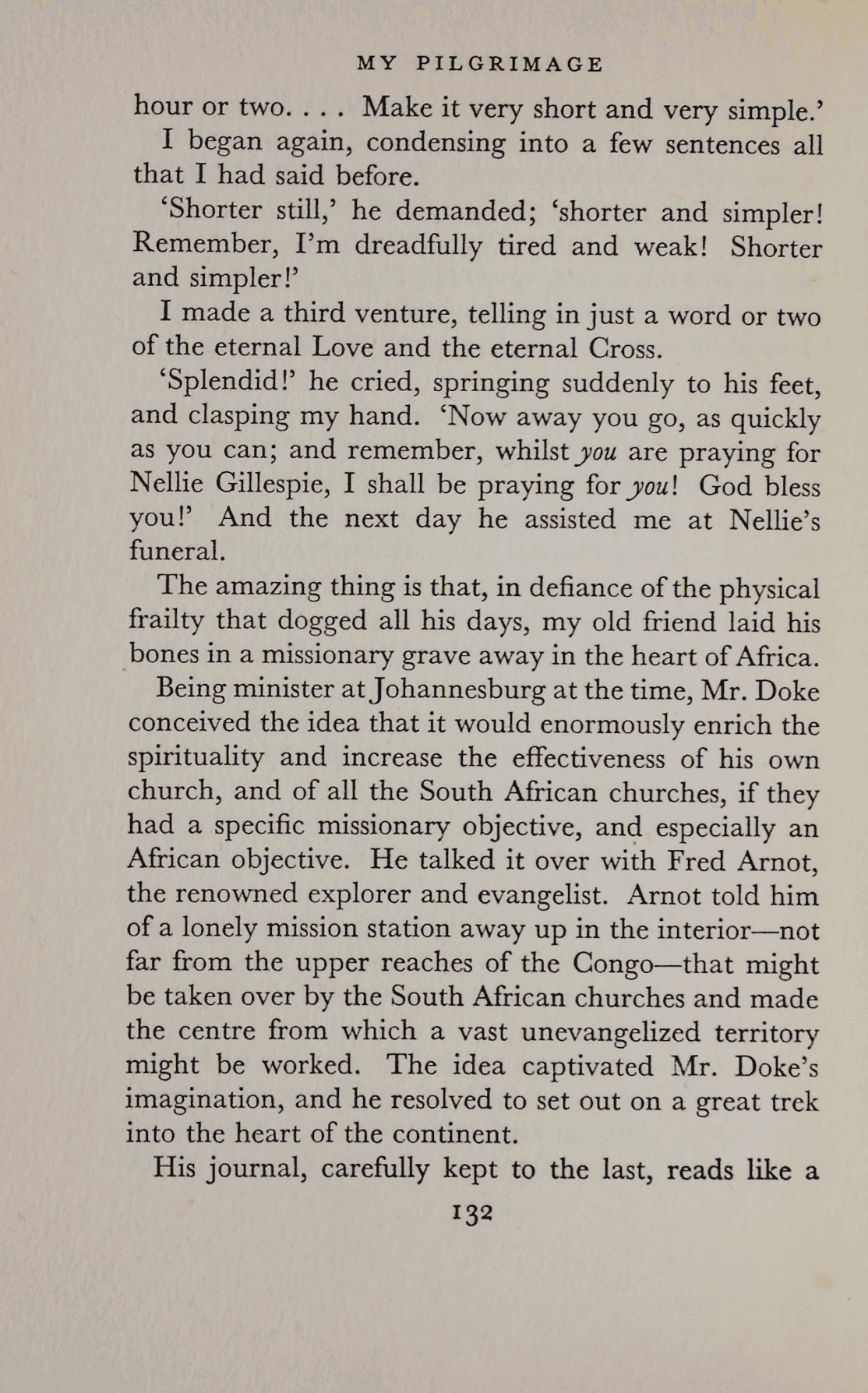 MY PILGRIMAGE

hour or two. . . . Make it very short and very simple.'

I began again, condensing into a few sentences all that I had said before.

'Shorter still,' he demanded; 'shorter and simpler! Remember, I'm dreadfully tired and weak! Shorter and simpler!'

I made a third venture, telling in just a word or two of the eternal Love and the eternal Cross.

'Splendid!' he cried, springing suddenly to his feet, and clasping my hand. 'Now away you go, as quickly as you can; and remember, whilst you are praying for Nellie Gillespie, I shall be praying for you! God bless you!' And the next day he assisted me at Nellie's funeral.

The amazing thing is that, in defiance of the physical frailty that dogged all his days, my old friend laid his bones in a missionary grave away in the heart of Africa.

Being minister at Johannesburg at the time, Mr. Doke conceived the idea that it would enormously enrich the spirituality and increase the effectiveness of his own church, and of all the South African churches, if they had a specific missionary objective, and especially an African objective. He talked it over with Fred Arnot, the renowned explorer and evangelist. Arnot told him of a lonely mission station away up in the interior—not far from the upper reaches of the Congo—that might be taken over by the South African churches and made the centre from which a vast unevangelized territory might be worked. The idea captivated Mr. Doke's imagination, and he resolved to set out on a great trek into the heart of the continent.

His journal, carefully kept to the last, reads like a

132